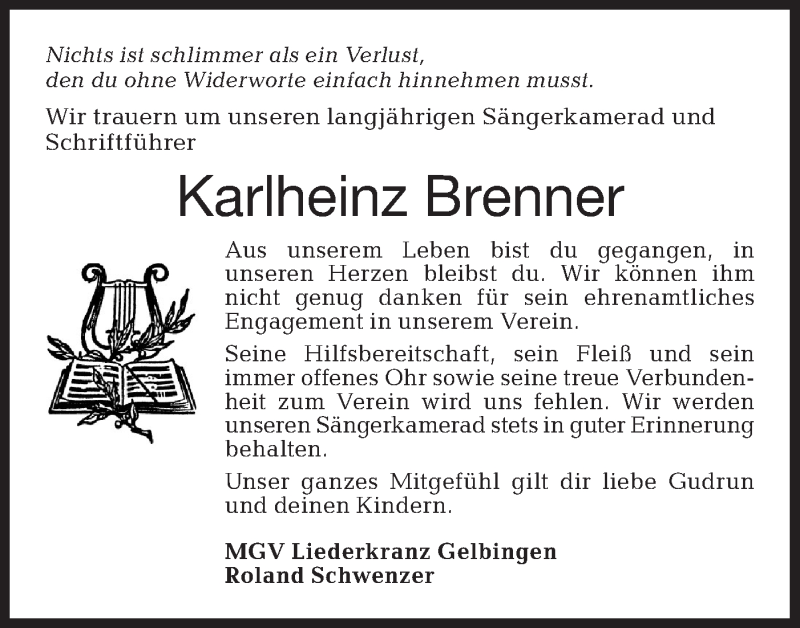 Nichts ist schlimmer als ein Verlust,
den du ohne Widerworte einfach hinnehmen musst.

Wir trauern um unseren langjährigen Sängerkamerad und Schriftführer

Karlheinz Brenner

Aus unserem Leben bist du gegangen, in unseren Herzen bleibst du. Wir können ihm nicht genug danken für sein ehrenamtliches Engagement in unserem Verein.

Seine Hilfsbereitschaft, sein Fleiß und sein immer offenes Ohr sowie seine treue Verbundenheit zum Verein wird uns fehlen. Wir werden unseren Sängerkamerad stets in guter Erinnerung behalten.

Unser ganzes Mitgefühl gilt dir liebe Gudrun und deinen Kindern.

MGV Liederkranz Gelbingen
Roland Schwenzer